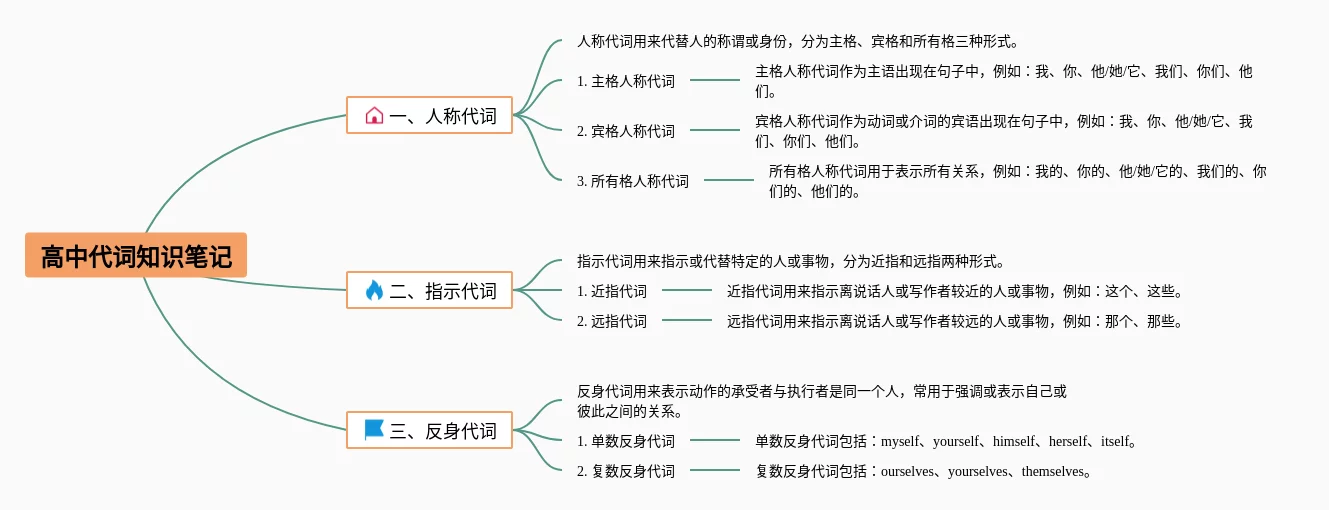 高中代词知识笔记

一、人称代词

人称代词用来代替人的称谓或身份，分为主格、宾格和所有格三种形式。

1. 主格人称代词

主格人称代词作为主语出现在句子中，例如：我、你、他/她/它、我们、你们、他们。

2. 宾格人称代词

宾格人称代词作为动词或介词的宾语出现在句子中，例如：我、你、他/她/它、我们、你们、他们。

3. 所有格人称代词

所有格人称代词用于表示所有关系，例如：我的、你的、他/她/它的、我们的、你们的、他们的。

二、指示代词

指示代词用来指示或代替特定的人或事物，分为近指和远指两种形式。

1. 近指代词

近指代词用来指示离说话人或写作者较近的人或事物，例如：这个、这些。

2. 远指代词

远指代词用来指示离说话人或写作者较远的人或事物，例如：那个、那些。

三、反身代词

反身代词用来表示动作的承受者与执行者是同一个人，常用于强调或表示自己或彼此之间的关系。

1. 单数反身代词

单数反身代词包括：myself、yourself、himself、herself、itself。

2. 复数反身代词

复数反身代词包括：ourselves、yourselves、themselves。